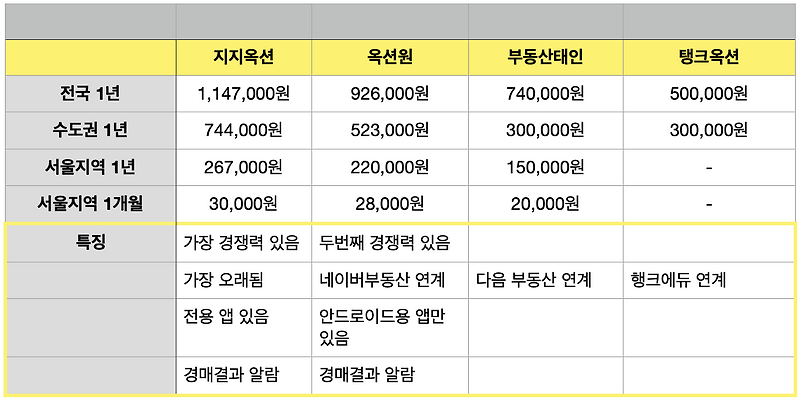 | | 지지옥션 | 옥션원 | 부동산태인 | 탱크옥션 |
|---|---|---|---|---|
| 전국 1년 | 1,147,000원 | 926,000원 | 740,000원 | 500,000원 |
| 수도권 1년 | 744,000원 | 523,000원 | 300,000원 | 300,000원 |
| 서울지역 1년 | 267,000원 | 220,000원 | 150,000원 | - |
| 서울지역 1개월 | 30,000원 | 28,000원 | 20,000원 | - |
| 특징 | 가장 경쟁력 있음 | 두번째 경쟁력 있음 | | |
| | 가장 오래됨 | 네이버부동산 연계 | 다음 부동산 연계 | 행크에듀 연계 |
| | 전용 앱 있음 | 안드로이드용 앱만 있음 | | |
| | 경매결과 알람 | 경매결과 알람 | | |